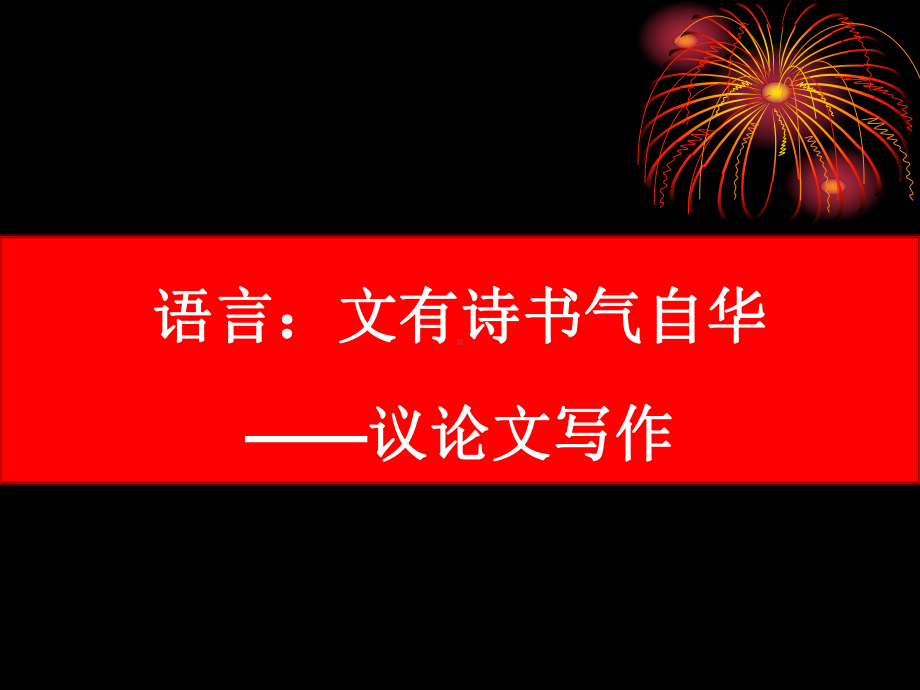 语言：文有诗书气自华

——议论文写作